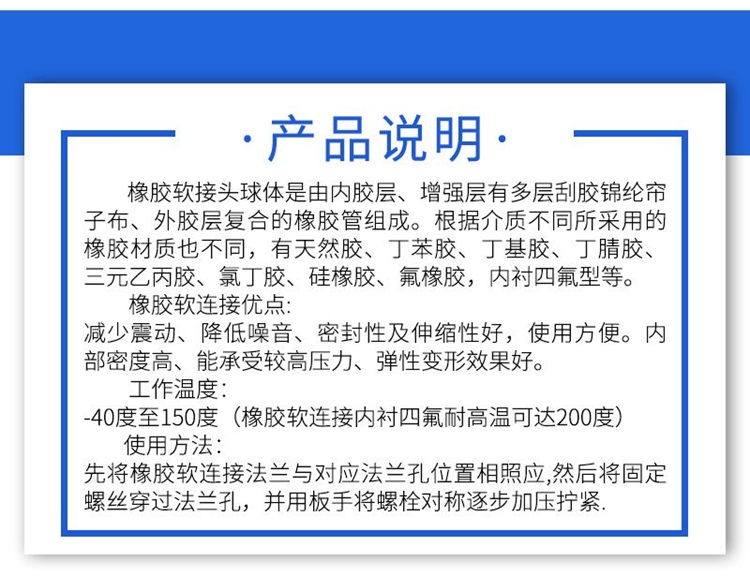 · 产品说明 ·

橡胶软接头球体是由内胶层、增强层有多层刮胶锦纶帘子布、外胶层复合的橡胶管组成。根据介质不同所采用的橡胶材质也不同，有天然胶、丁苯胶、丁基胶、丁腈胶、三元乙丙胶、氯丁胶、硅橡胶、氟橡胶，内衬四氟型等。

橡胶软连接优点:
减少震动、降低噪音、密封性及伸缩性好，使用方便。内部密度高、能承受较高压力、弹性变形效果好。

工作温度:
-40度至150度（橡胶软连接内衬四氟耐高温可达200度）

使用方法:
先将橡胶软连接法兰与对应法兰孔位置相照应,然后将固定螺丝穿过法兰孔，并用板手将螺栓对称逐步加压拧紧.